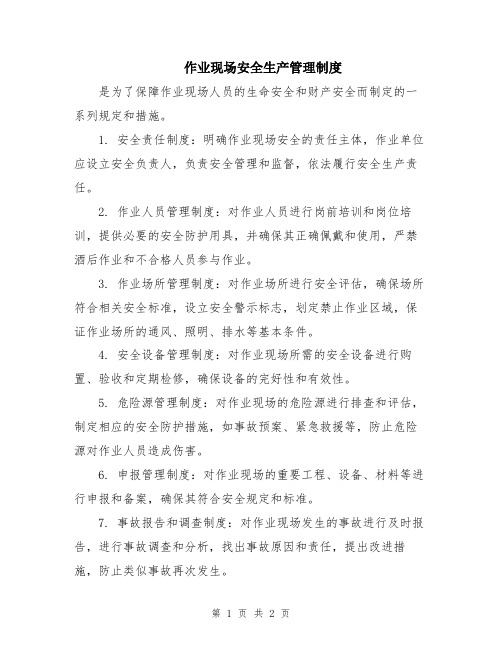 作业现场安全生产管理制度

是为了保障作业现场人员的生命安全和财产安全而制定的一系列规定和措施。

1. 安全责任制度：明确作业现场安全的责任主体，作业单位应设立安全负责人，负责安全管理和监督，依法履行安全生产责任。

2. 作业人员管理制度：对作业人员进行岗前培训和岗位培训，提供必要的安全防护用具，并确保其正确佩戴和使用，严禁酒后作业和不合格人员参与作业。

3. 作业场所管理制度：对作业场所进行安全评估，确保场所符合相关安全标准，设立安全警示标志，划定禁止作业区域，保证作业场所的通风、照明、排水等基本条件。

4. 安全设备管理制度：对作业现场所需的安全设备进行购置、验收和定期检修，确保设备的完好性和有效性。

5. 危险源管理制度：对作业现场的危险源进行排查和评估，制定相应的安全防护措施，如事故预案、紧急救援等，防止危险源对作业人员造成伤害。

6. 申报管理制度：对作业现场的重要工程、设备、材料等进行申报和备案，确保其符合安全规定和标准。

7. 事故报告和调查制度：对作业现场发生的事故进行及时报告，进行事故调查和分析，找出事故原因和责任，提出改进措施，防止类似事故再次发生。

第 1 页 共 2 页